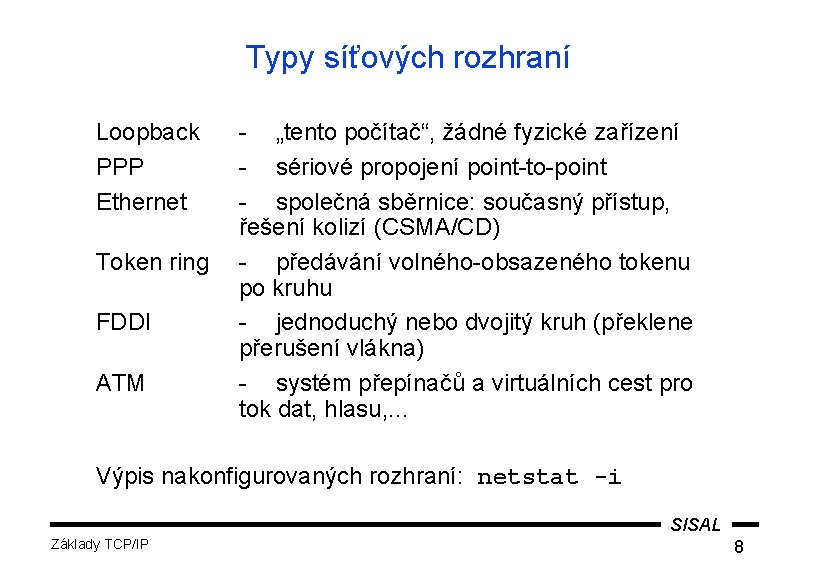 Typy síťových rozhraní

Loopback - „tento počítač“, žádné fyzické zařízení

PPP - sériové propojení point-to-point

Ethernet - společná sběrnice: současný přístup, řešení kolizí (CSMA/CD)

Token ring - předávání volného-obsazeného tokenu po kruhu

FDDI - jednoduchý nebo dvojitý kruh (překlene přerušení vlákna)

ATM - systém přepínačů a virtuálních cest pro tok dat, hlasu,...

Výpis nakonfigurovaných rozhraní: netstat -i

SISAL

Základy TCP/IP

8